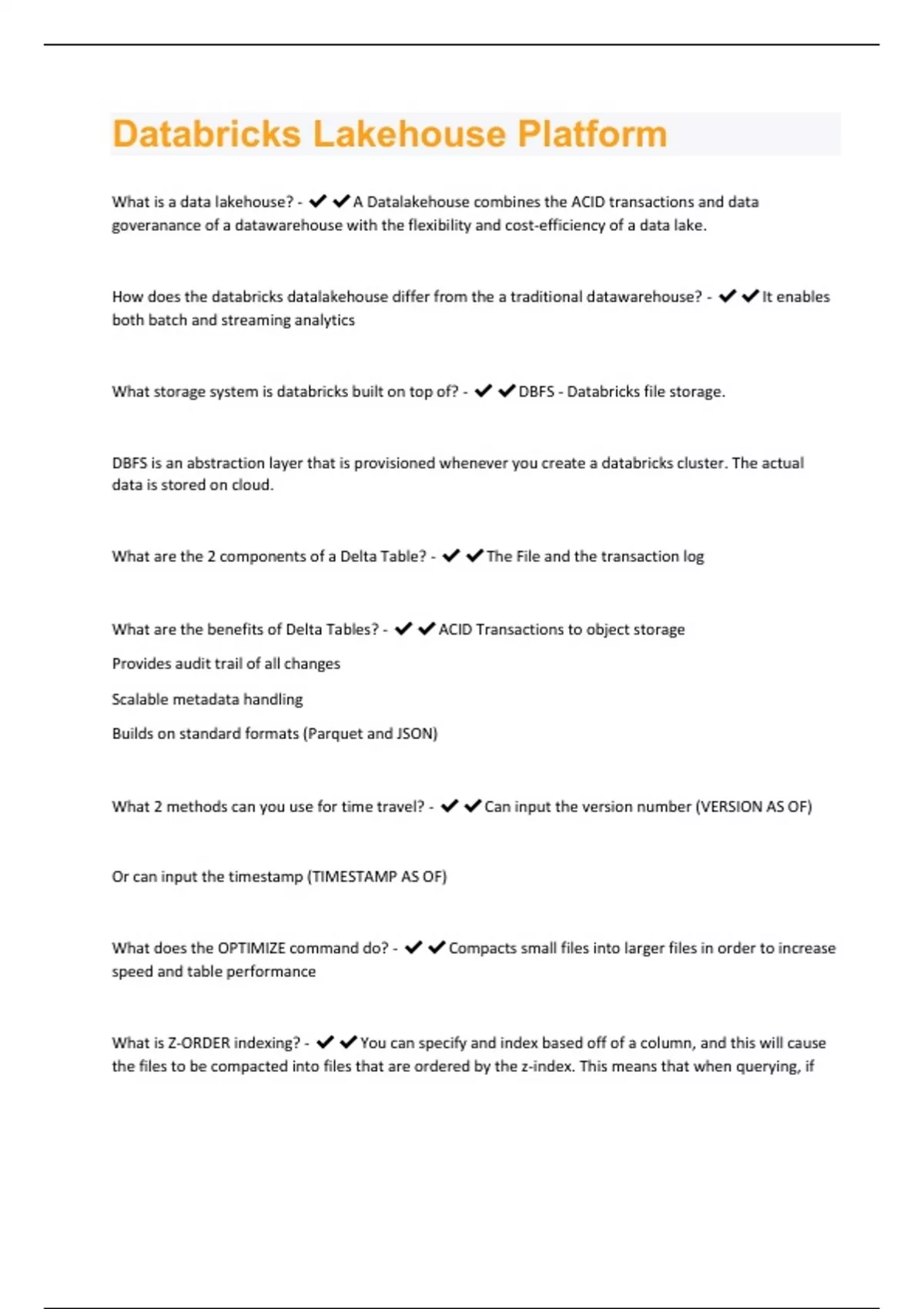 Databricks Lakehouse Platform

What is a data lakehouse? - ✔✔A Datalakehouse combines the ACID transactions and data goveranance of a datawarehouse with the flexibility and cost-efficiency of a data lake.

How does the databricks datalakehouse differ from the a traditional datawarehouse? - ✔✔It enables both batch and streaming analytics

What storage system is databricks built on top of? - ✔✔DBFS - Databricks file storage.

DBFS is an abstraction layer that is provisioned whenever you create a databricks cluster. The actual data is stored on cloud.

What are the 2 components of a Delta Table? - ✔✔The File and the transaction log

What are the benefits of Delta Tables? - ✔✔ACID Transactions to object storage

Provides audit trail of all changes

Scalable metadata handling

Builds on standard formats (Parquet and JSON)

What 2 methods can you use for time travel? - ✔✔Can input the version number (VERSION AS OF)

Or can input the timestamp (TIMESTAMP AS OF)

What does the OPTIMIZE command do? - ✔✔Compacts small files into larger files in order to increase speed and table performance

What is Z-ORDER indexing? - ✔✔You can specify and index based off of a column, and this will cause the files to be compacted into files that are ordered by the z-index. This means that when querying, if